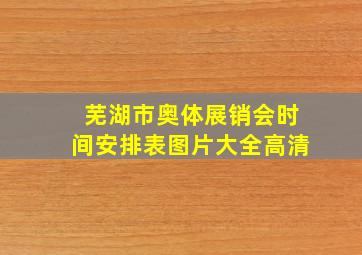 芜湖市奥体展销会时间安排表图片大全高清